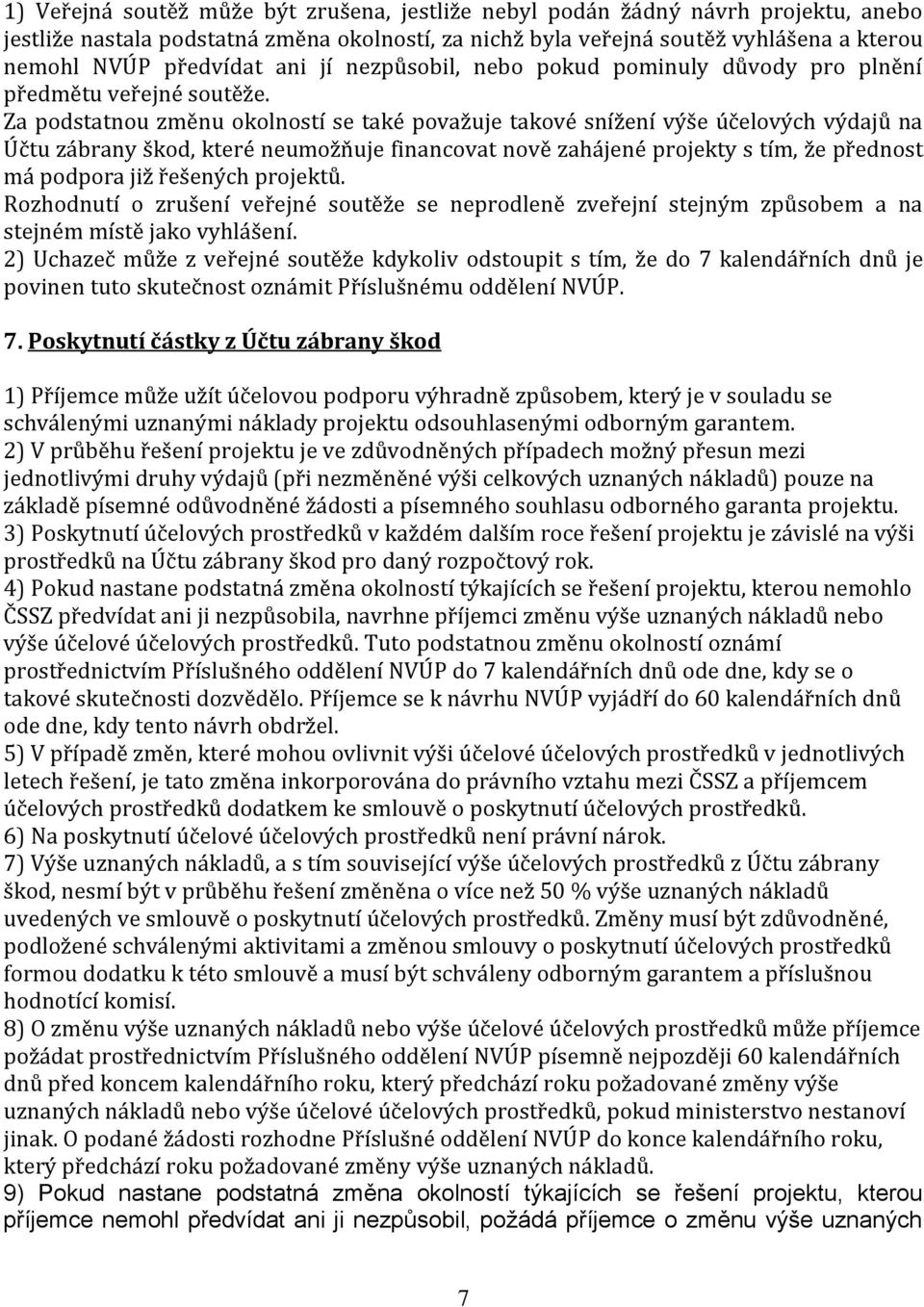 1) Veřejná soutěž může být zrušena, jestliže nebyl podán žádný návrh projektu, anebo jestliže nastala podstatná změna okolností, za nichž byla veřejná soutěž vyhlášena a kterou nemohl NVÚP předvídat ani jí nezpůsobil, nebo pokud pominuly důvody pro plnění předmětu veřejné soutěže.
Za podstatnou změnu okolností se také považuje takové snížení výše účelových výdajů na Účtu zábrany škod, které neumožňuje financovat nově zahájené projekty s tím, že přednost má podpora již řešených projektů.
Rozhodnutí o zrušení veřejné soutěže se neprodleně zveřejní stejným způsobem a na stejném místě jako vyhlášení.
2) Uchazeč může z veřejné soutěže kdykoliv odstoupit s tím, že do 7 kalendářních dnů je povinen tuto skutečnost oznámit Příslušnému oddělení NVÚP.

7. Poskytnutí částky z Účtu zábrany škod

1) Příjemce může užít účelovou podporu výhradně způsobem, který je v souladu se schválenými uznanými náklady projektu odsouhlasenými odborným garantem.
2) V průběhu řešení projektu je ve zdůvodněných případech možný přesun mezi jednotlivými druhy výdajů (při nezměněné výši celkových uznaných nákladů) pouze na základě písemné odůvodněné žádosti a písemného souhlasu odborného garanta projektu.
3) Poskytnutí účelových prostředků v každém dalším roce řešení projektu je závislé na výši prostředků na Účtu zábrany škod pro daný rozpočtový rok.
4) Pokud nastane podstatná změna okolností týkajících se řešení projektu, kterou nemohlo ČSSZ předvídat ani ji nezpůsobila, navrhne příjemci změnu výše uznaných nákladů nebo výše účelové účelových prostředků. Tuto podstatnou změnu okolností oznámí prostřednictvím Příslušného oddělení NVÚP do 7 kalendářních dnů ode dne, kdy se o takové skutečnosti dozvědělo. Příjemce se k návrhu NVÚP vyjádří do 60 kalendářních dnů ode dne, kdy tento návrh obdržel.
5) V případě změn, které mohou ovlivnit výši účelové účelových prostředků v jednotlivých letech řešení, je tato změna inkorporována do právního vztahu mezi ČSSZ a příjemcem účelových prostředků dodatkem ke smlouvě o poskytnutí účelových prostředků.
6) Na poskytnutí účelové účelových prostředků není právní nárok.
7) Výše uznaných nákladů, a s tím související výše účelových prostředků z Účtu zábrany škod, nesmí být v průběhu řešení změněna o více než 50 % výše uznaných nákladů uvedených ve smlouvě o poskytnutí účelových prostředků. Změny musí být zdůvodněné, podložené schválenými aktivitami a změnou smlouvy o poskytnutí účelových prostředků formou dodatku k této smlouvě a musí být schváleny odborným garantem a příslušnou hodnotící komisí.
8) O změnu výše uznaných nákladů nebo výše účelové účelových prostředků může příjemce požádat prostřednictvím Příslušného oddělení NVÚP písemně nejpozději 60 kalendářních dnů před koncem kalendářního roku, který předchází roku požadované změny výše uznaných nákladů nebo výše účelové účelových prostředků, pokud ministerstvo nestanoví jinak. O podané žádosti rozhodne Příslušné oddělení NVÚP do konce kalendářního roku, který předchází roku požadované změny výše uznaných nákladů.
9) Pokud nastane podstatná změna okolností týkajících se řešení projektu, kterou příjemce nemohl předvídat ani ji nezpůsobil, požádá příjemce o změnu výše uznaných

7